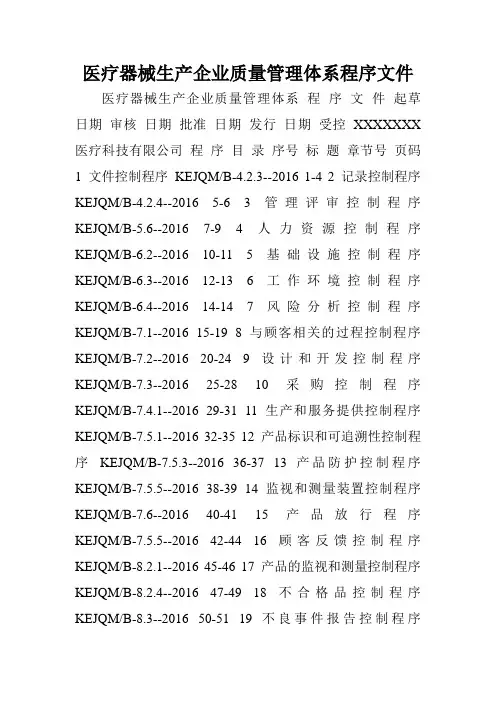 医疗器械生产企业质量管理体系程序文件

医疗器械生产企业质量管理体系 程 序 文 件 起草 日期 审核 日期 批准 日期 发行 日期 受控 XXXXXXX 医疗科技有限公司 程 序 目 录 序号 标 题 章节号 页码 1 文件控制程序 KEJQM/B-4.2.3--2016 1-4 2 记录控制程序 KEJQM/B-4.2.4--2016 5-6 3 管理评审控制程序 KEJQM/B-5.6--2016 7-9 4 人力资源控制程序 KEJQM/B-6.2--2016 10-11 5 基础设施控制程序 KEJQM/B-6.3--2016 12-13 6 工作环境控制程序 KEJQM/B-6.4--2016 14-14 7 风险分析控制程序 KEJQM/B-7.1--2016 15-19 8 与顾客相关的过程控制程序 KEJQM/B-7.2--2016 20-24 9 设计和开发控制程序 KEJQM/B-7.3--2016 25-28 10 采购控制程序 KEJQM/B-7.4.1--2016 29-31 11 生产和服务提供控制程序 KEJQM/B-7.5.1--2016 32-35 12 产品标识和可追溯性控制程序 KEJQM/B-7.5.3--2016 36-37 13 产品防护控制程序 KEJQM/B-7.5.5--2016 38-39 14 监视和测量装置控制程序 KEJQM/B-7.6--2016 40-41 15 产品放行程序 KEJQM/B-7.5.5--2016 42-44 16 顾客反馈控制程序 KEJQM/B-8.2.1--2016 45-46 17 产品的监视和测量控制程序 KEJQM/B-8.2.4--2016 47-49 18 不合格品控制程序 KEJQM/B-8.3--2016 50-51 19 不良事件报告控制程序